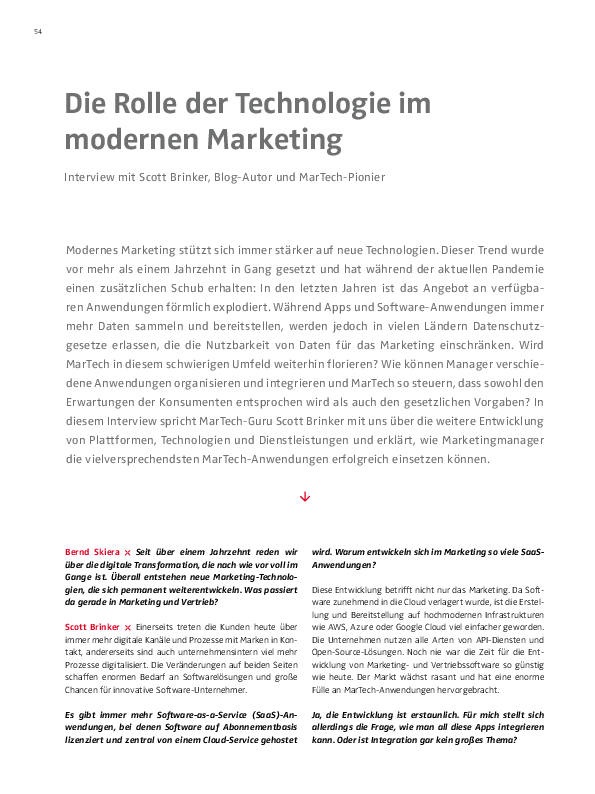 54

Die Rolle der Technologie im modernen Marketing

Interview mit Scott Brinker, Blog-Autor und MarTech-Pionier

Modernes Marketing stützt sich immer stärker auf neue Technologien. Dieser Trend wurde vor mehr als einem Jahrzehnt in Gang gesetzt und hat während der aktuellen Pandemie einen zusätzlichen Schub erhalten: In den letzten Jahren ist das Angebot an verfügbaren Anwendungen förmlich explodiert. Während Apps und Software-Anwendungen immer mehr Daten sammeln und bereitstellen, werden jedoch in vielen Ländern Datenschutzgesetze erlassen, die die Nutzbarkeit von Daten für das Marketing einschränken. Wird MarTech in diesem schwierigen Umfeld weiterhin florieren? Wie können Manager verschiedene Anwendungen organisieren und integrieren und MarTech so steuern, dass sowohl den Erwartungen der Konsumenten entsprochen wird als auch den gesetzlichen Vorgaben? In diesem Interview spricht MarTech-Guru Scott Brinker mit uns über die weitere Entwicklung von Plattformen, Technologien und Dienstleistungen und erklärt, wie Marketingmanager die vielversprechendsten MarTech-Anwendungen erfolgreich einsetzen können.

↓

Bernd Skiera × Seit über einem Jahrzehnt reden wir über die digitale Transformation, die nach wie vor voll im Gange ist. Überall entstehen neue Marketing-Technologien, die sich permanent weiterentwickeln. Was passiert da gerade in Marketing und Vertrieb?

Scott Brinker × Einerseits treten die Kunden heute über immer mehr digitale Kanäle und Prozesse mit Marken in Kontakt, andererseits sind auch unternehmensintern viel mehr Prozesse digitalisiert. Die Veränderungen auf beiden Seiten schaffen enormen Bedarf an Softwarelösungen und große Chancen für innovative Software-Unternehmer.

Es gibt immer mehr Software-as-a-Service (SaaS)-Anwendungen, bei denen Software auf Abonnementbasis lizenziert und zentral von einem Cloud-Service gehostet wird. Warum entwickeln sich im Marketing so viele SaaS-Anwendungen?

Diese Entwicklung betrifft nicht nur das Marketing. Da Software zunehmend in die Cloud verlagert wurde, ist die Erstellung und Bereitstellung auf hochmodernen Infrastrukturen wie AWS, Azure oder Google Cloud viel einfacher geworden. Die Unternehmen nutzen alle Arten von API-Diensten und Open-Source-Lösungen. Noch nie war die Zeit für die Entwicklung von Marketing- und Vertriebssoftware so günstig wie heute. Der Markt wächst rasant und hat eine enorme Fülle an MarTech-Anwendungen hervorgebracht.

Ja, die Entwicklung ist erstaunlich. Für mich stellt sich allerdings die Frage, wie man all diese Apps integrieren kann. Oder ist Integration gar kein großes Thema?